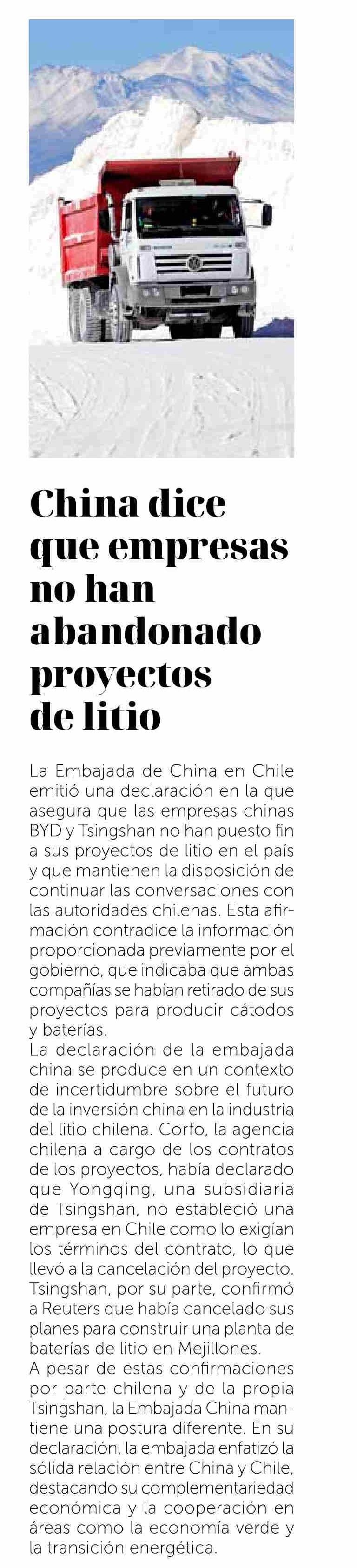 China dice que empresas no han abandonado proyectos de litio

La Embajada de China en Chile emitió una declaración en la que asegura que las empresas chinas BYD y Tsingshan no han puesto fin a sus proyectos de litio en el país y que mantienen la disposición de continuar las conversaciones con las autoridades chilenas. Esta afirmación contradice la información proporcionada previamente por el gobierno, que indicaba que ambas compañías se habían retirado de sus proyectos para producir cátodos y baterías.
La declaración de la embajada china se produce en un contexto de incertidumbre sobre el futuro de la inversión china en la industria del litio chilena. Corfo, la agencia chilena a cargo de los contratos de los proyectos, había declarado que Yongqing, una subsidiaria de Tsingshan, no estableció una empresa en Chile como lo exigían los términos del contrato, lo que llevó a la cancelación del proyecto. Tsingshan, por su parte, confirmó a Reuters que había cancelado sus planes para construir una planta de baterías de litio en Mejillones.
A pesar de estas confirmaciones por parte chilena y de la propia Tsingshan, la Embajada China mantiene una postura diferente. En su declaración, la embajada enfatizó la sólida relación entre China y Chile, destacando su complementariedad económica y la cooperación en áreas como la economía verde y la transición energética.